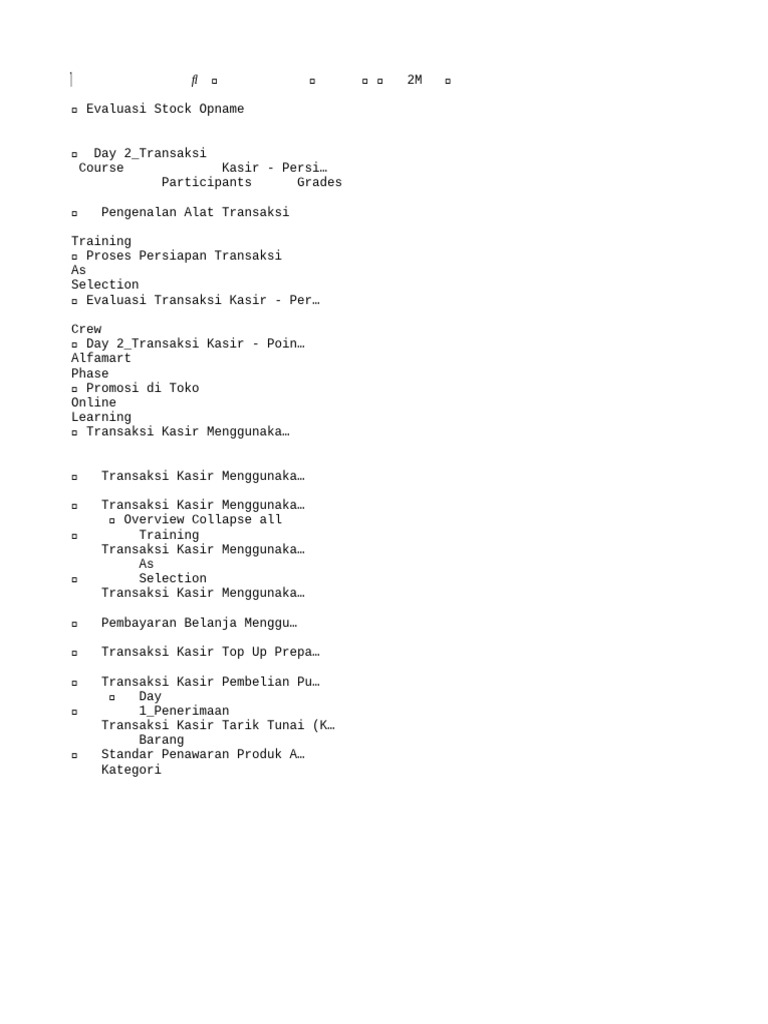 ﬂ ▫ ▫ ▫ ▫ 2M ▫

▫ Evaluasi Stock Opname

▫ Day 2_Transaksi
Course Kasir - Persi…
Participants Grades

▫ Pengenalan Alat Transaksi

Training
▫ Proses Persiapan Transaksi
As
Selection
▫ Evaluasi Transaksi Kasir - Per…

Crew
▫ Day 2_Transaksi Kasir - Poin…
Alfamart
Phase
▫ Promosi di Toko
Online
Learning
▫ Transaksi Kasir Menggunaka…

▫ Transaksi Kasir Menggunaka…

▫ Transaksi Kasir Menggunaka…
▫ Overview Collapse all
▫ Training
Transaksi Kasir Menggunaka…
As
▫ Selection
Transaksi Kasir Menggunaka…

▫ Pembayaran Belanja Menggu…

▫ Transaksi Kasir Top Up Prepa…

▫ Transaksi Kasir Pembelian Pu…
▫ Day
▫ 1_Penerimaan
Transaksi Kasir Tarik Tunai (K…
Barang
▫ Standar Penawaran Produk A…
Kategori